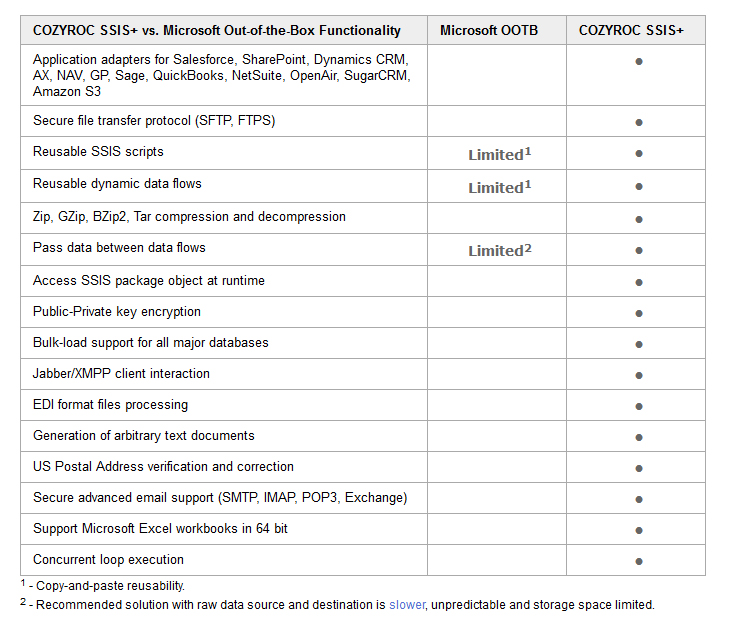 | COZYROC SSIS+ vs. Microsoft Out-of-the-Box Functionality | Microsoft OOTB | COZYROC SSIS+ |
|---|---|---|
| Application adapters for Salesforce, SharePoint, Dynamics CRM, AX, NAV, GP, Sage, QuickBooks, NetSuite, OpenAir, SugarCRM, Amazon S3 | | ● |
| Secure file transfer protocol (SFTP, FTPS) | | ● |
| Reusable SSIS scripts | Limited$^1$ | ● |
| Reusable dynamic data flows | Limited$^1$ | ● |
| Zip, GZip, BZip2, Tar compression and decompression | | ● |
| Pass data between data flows | Limited$^2$ | ● |
| Access SSIS package object at runtime | | ● |
| Public-Private key encryption | | ● |
| Bulk-load support for all major databases | | ● |
| Jabber/XMPP client interaction | | ● |
| EDI format files processing | | ● |
| Generation of arbitrary text documents | | ● |
| US Postal Address verification and correction | | ● |
| Secure advanced email support (SMTP, IMAP, POP3, Exchange) | | ● |
| Support Microsoft Excel workbooks in 64 bit | | ● |
| Concurrent loop execution | | ● |

$^1$ - Copy-and-paste reusability.

$^2$ - Recommended solution with raw data source and destination is slower, unpredictable and storage space limited.